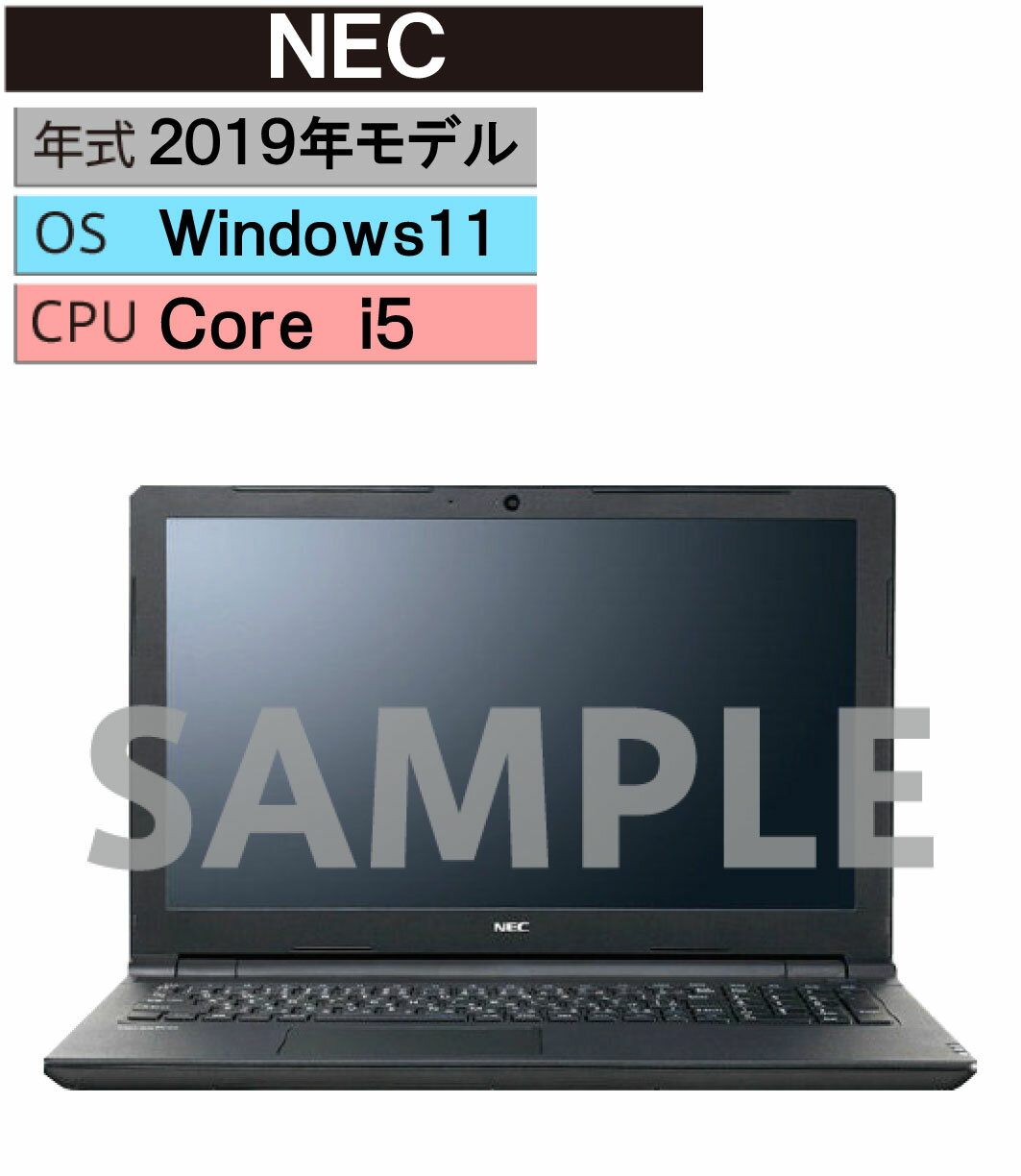 NEC

年式 2019年モデル

OS Windows11

CPU Core i5

SAMPLE

NEC